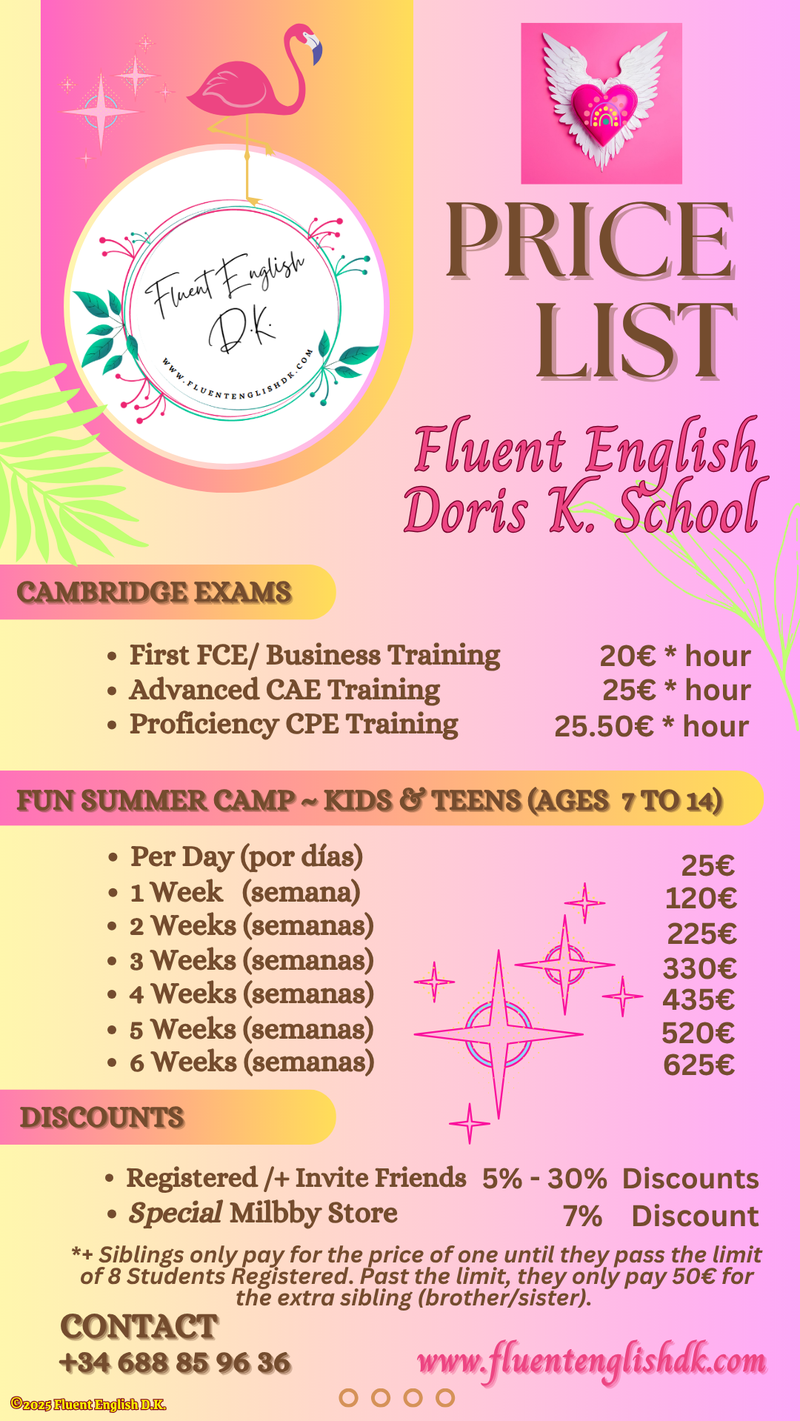 Fluent English D.K.
WWW.FLUENTENGLISHDK.COM

PRICE LIST

Fluent English Doris K. School

CAMBRIDGE EXAMS

• First FCE/ Business Training 20€ * hour
• Advanced CAE Training 25€ * hour
• Proficiency CPE Training 25.50€ * hour

FUN SUMMER CAMP ~ KIDS & TEENS (AGES 7 TO 14)

• Per Day (por días) 25€
• 1 Week (semana) 120€
• 2 Weeks (semanas) 225€
• 3 Weeks (semanas) 330€
• 4 Weeks (semanas) 435€
• 5 Weeks (semanas) 520€
• 6 Weeks (semanas) 625€

DISCOUNTS

• Registered /+ Invite Friends 5% - 30% Discounts
• Special Milbby Store 7% Discount

*+ Siblings only pay for the price of one until they pass the limit of 8 Students Registered. Past the limit, they only pay 50€ for the extra sibling (brother/sister).

CONTACT
+34 688 85 96 36

www.fluentenglishdk.com

©2025 Fluent English D.K.